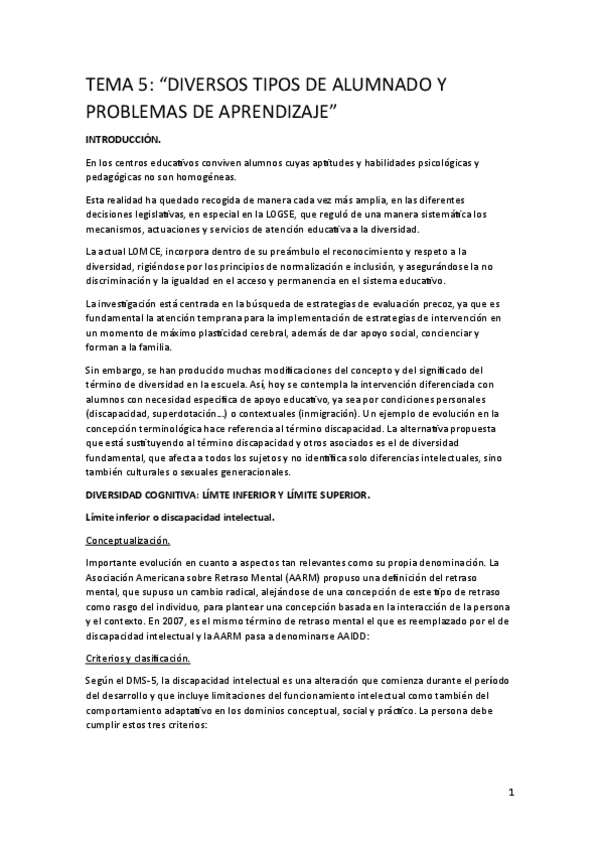 TEMA 5: “DIVERSOS TIPOS DE ALUMNADO Y PROBLEMAS DE APRENDIZAJE”

INTRODUCCIÓN.

En los centros educativos conviven alumnos cuyas aptitudes y habilidades psicológicas y pedagógicas no son homogéneas.

Esta realidad ha quedado recogida de manera cada vez más amplia, en las diferentes decisiones legislativas, en especial en la LOGSE, que reguló de una manera sistemática los mecanismos, actuaciones y servicios de atención educativa a la diversidad.

La actual LOMCE, incorpora dentro de su preámbulo el reconocimiento y respeto a la diversidad, rigiéndose por los principios de normalización e inclusión, y asegurándose la no discriminación y la igualdad en el acceso y permanencia en el sistema educativo.

La investigación está centrada en la búsqueda de estrategias de evaluación precoz, ya que es fundamental la atención temprana para la implementación de estrategias de intervención en un momento de máximo plasticidad cerebral, además de dar apoyo social, concienciar y forman a la familia.

Sin embargo, se han producido muchas modificaciones del concepto y del significado del término de diversidad en la escuela. Así, hoy se contempla la intervención diferenciada con alumnos con necesidad específica de apoyo educativo, ya sea por condiciones personales (discapacidad, superdotación…) o contextuales (inmigración). Un ejemplo de evolución en la concepción terminológica hace referencia al término discapacidad. La alternativa propuesta que está sustituyendo al término discapacidad y otros asociados es el de diversidad fundamental, que afecta a todos los sujetos y no identifica solo diferencias intelectuales, sino también culturales o sexuales generacionales.

DIVERSIDAD COGNITIVA: LÍMTE INFERIOR Y LÍMITE SUPERIOR.

Límite inferior o discapacidad intelectual.

Conceptualización.

Importante evolución en cuanto a aspectos tan relevantes como su propia denominación. La Asociación Americana sobre Retraso Mental (AARM) propuso una definición del retraso mental, que supuso un cambio radical, alejándose de una concepción de este tipo de retraso como rasgo del individuo, para plantear una concepción basada en la interacción de la persona y el contexto. En 2007, es el mismo término de retraso mental el que es reemplazado por el de discapacidad intelectual y la AARM pasa a denominarse AAIDD:

Criterios y clasificación.

Según el DMS-5, la discapacidad intelectual es una alteración que comienza durante el período del desarrollo y que incluye limitaciones del funcionamiento intelectual como también del comportamiento adaptativo en los dominios conceptual, social y práctico. La persona debe cumplir estos tres criterios:

1